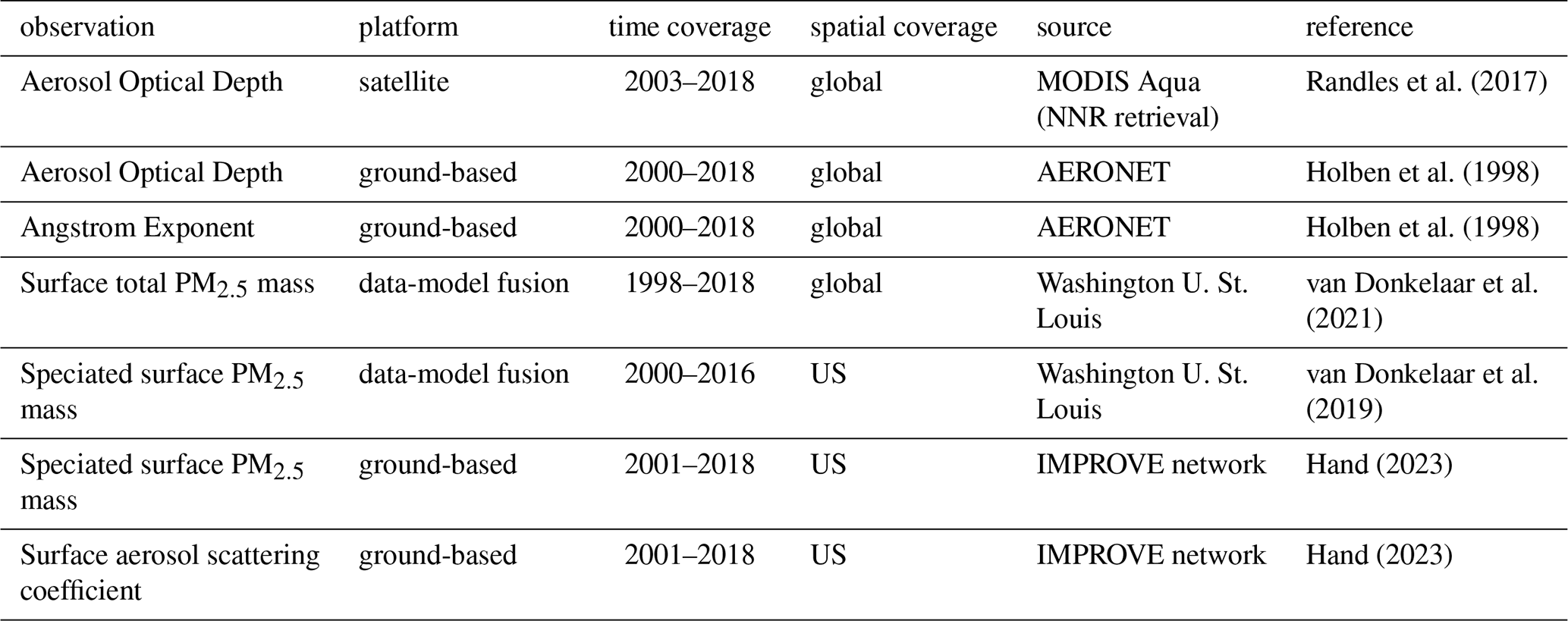 | observation | platform | time coverage | spatial coverage | source | reference |
|---|---|---|---|---|---|
| Aerosol Optical Depth | satellite | 2003–2018 | global | MODIS Aqua (NNR retrieval) | Randles et al. (2017) |
| Aerosol Optical Depth | ground-based | 2000–2018 | global | AERONET | Holben et al. (1998) |
| Angstrom Exponent | ground-based | 2000–2018 | global | AERONET | Holben et al. (1998) |
| Surface total $PM_{2.5}$ mass | data-model fusion | 1998–2018 | global | Washington U. St. Louis | van Donkelaar et al. (2021) |
| Speciated surface $PM_{2.5}$ mass | data-model fusion | 2000–2016 | US | Washington U. St. Louis | van Donkelaar et al. (2019) |
| Speciated surface $PM_{2.5}$ mass | ground-based | 2001–2018 | US | IMPROVE network | Hand (2023) |
| Surface aerosol scattering coefficient | ground-based | 2001–2018 | US | IMPROVE network | Hand (2023) |